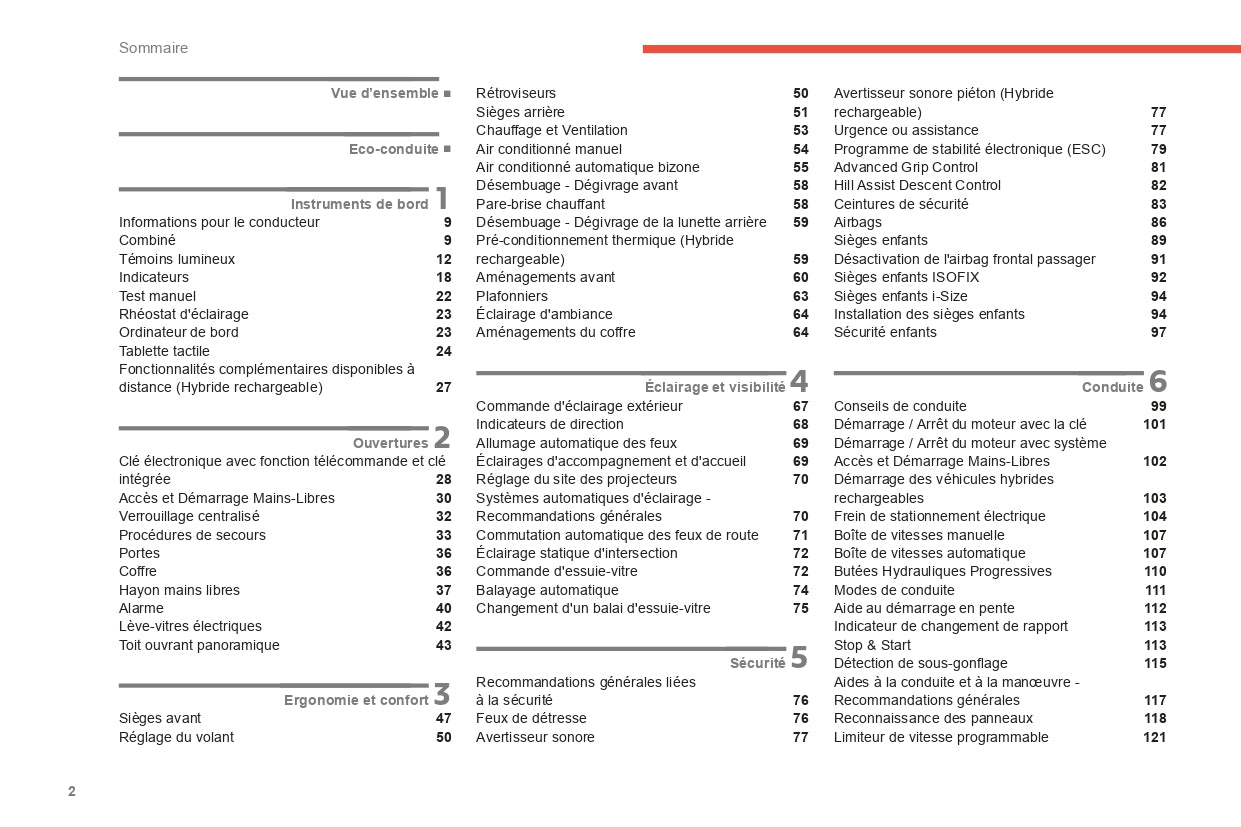 Sommaire

Vue d'ensemble ■

Eco-conduite ■

Instruments de bord 1
Informations pour le conducteur 9
Combiné 9
Témoins lumineux 12
Indicateurs 18
Test manuel 22
Rhéostat d'éclairage 23
Ordinateur de bord 23
Tablette tactile 24
Fonctionnalités complémentaires disponibles à distance (Hybride rechargeable) 27

Ouvertures 2
Clé électronique avec fonction télécommande et clé intégrée 28
Accès et Démarrage Mains-Libres 30
Verrouillage centralisé 32
Procédures de secours 33
Portes 36
Coffre 36
Hayon mains libres 37
Alarme 40
Lève-vitres électriques 42
Toit ouvrant panoramique 43

Ergonomie et confort 3
Sièges avant 47
Réglage du volant 50
Rétroviseurs 50
Sièges arrière 51
Chauffage et Ventilation 53
Air conditionné manuel 54
Air conditionné automatique bizone 55
Désembuage - Dégivrage avant 58
Pare-brise chauffant 58
Désembuage - Dégivrage de la lunette arrière 59
Pré-conditionnement thermique (Hybride rechargeable) 59
Aménagements avant 60
Plafonniers 63
Éclairage d'ambiance 64
Aménagements du coffre 64

Éclairage et visibilité 4
Commande d'éclairage extérieur 67
Indicateurs de direction 68
Allumage automatique des feux 69
Éclairages d'accompagnement et d'accueil 69
Réglage du site des projecteurs 70
Systèmes automatiques d'éclairage - Recommandations générales 70
Commutation automatique des feux de route 71
Éclairage statique d'intersection 72
Commande d'essuie-vitre 72
Balayage automatique 74
Changement d'un balai d'essuie-vitre 75

Sécurité 5
Recommandations générales liées à la sécurité 76
Feux de détresse 76
Avertisseur sonore 77
Avertisseur sonore piéton (Hybride rechargeable) 77
Urgence ou assistance 77
Programme de stabilité électronique (ESC) 79
Advanced Grip Control 81
Hill Assist Descent Control 82
Ceintures de sécurité 83
Airbags 86
Sièges enfants 89
Désactivation de l'airbag frontal passager 91
Sièges enfants ISOFIX 92
Sièges enfants i-Size 94
Installation des sièges enfants 94
Sécurité enfants 97

Conduite 6
Conseils de conduite 99
Démarrage / Arrêt du moteur avec la clé 101
Démarrage / Arrêt du moteur avec système Accès et Démarrage Mains-Libres 102
Démarrage des véhicules hybrides rechargeables 103
Frein de stationnement électrique 104
Boîte de vitesses manuelle 107
Boîte de vitesses automatique 107
Butées Hydrauliques Progressives 110
Modes de conduite 111
Aide au démarrage en pente 112
Indicateur de changement de rapport 113
Stop & Start 113
Détection de sous-gonflage 115
Aides à la conduite et à la manœuvre - Recommandations générales 117
Reconnaissance des panneaux 118
Limiteur de vitesse programmable 121

2